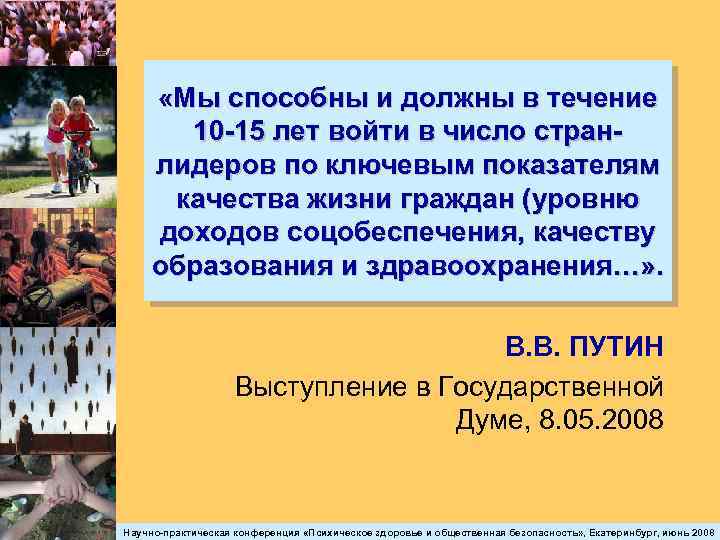 «Мы способны и должны в течение 10-15 лет войти в число стран-лидеров по ключевым показателям качества жизни граждан (уровню доходов соцобеспечения, качеству образования и здравоохранения…».

В.В. ПУТИН

Выступление в Государственной Думе, 8.05.2008

Научно-практическая конференция «Психическое здоровье и общественная безопасность», Екатеринбург, июнь 2008